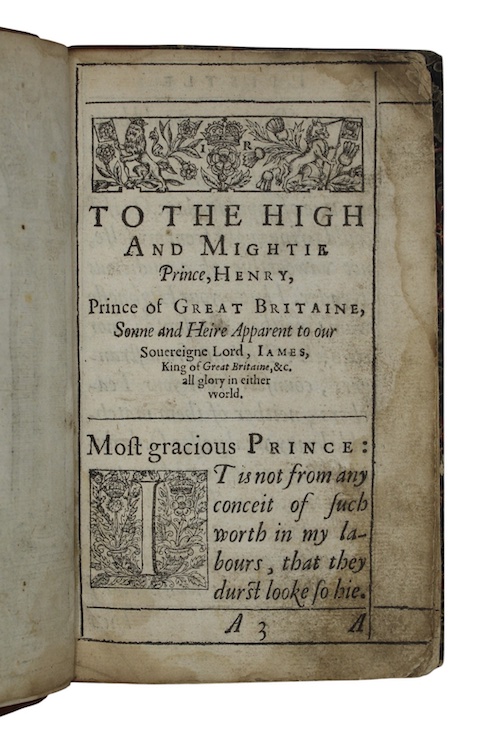 I R

TO THE HIGH AND MIGHTIE Prince, HENRY, Prince of GREAT BRITAINE, Sonne and Heire Apparent to our Soueraigne Lord, IAMES, King of Great Britaine, &c. all glory in either world.

Most gracious PRINCE:

IT is not from any conceit of such worth in my labours, that they durst looke so hie.

A 3 A